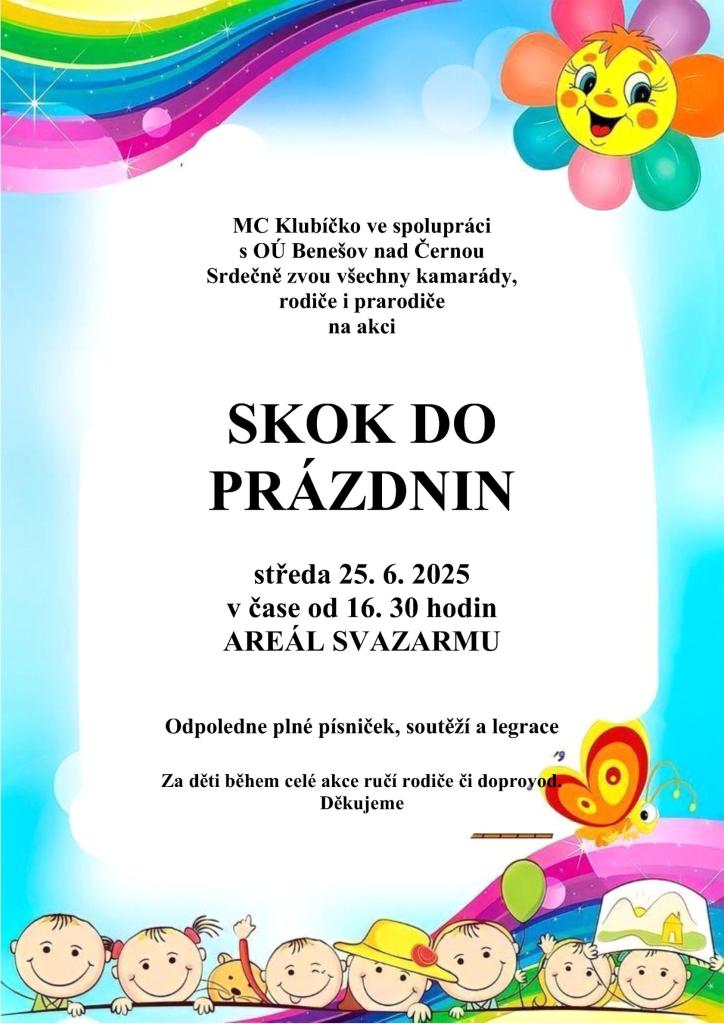 MC Klubíčko ve spolupráci
s OÚ Benešov nad Černou
Srdečně zvou všechny kamarády,
rodiče i prarodiče
na akci

SKOK DO
PRÁZDNIN

středa 25. 6. 2025
v čase od 16. 30 hodin
AREÁL SVAZARMU

Odpoledne plné písniček, soutěží a legrace

Za děti během celé akce ručí rodiče či doprovod.
Děkujeme